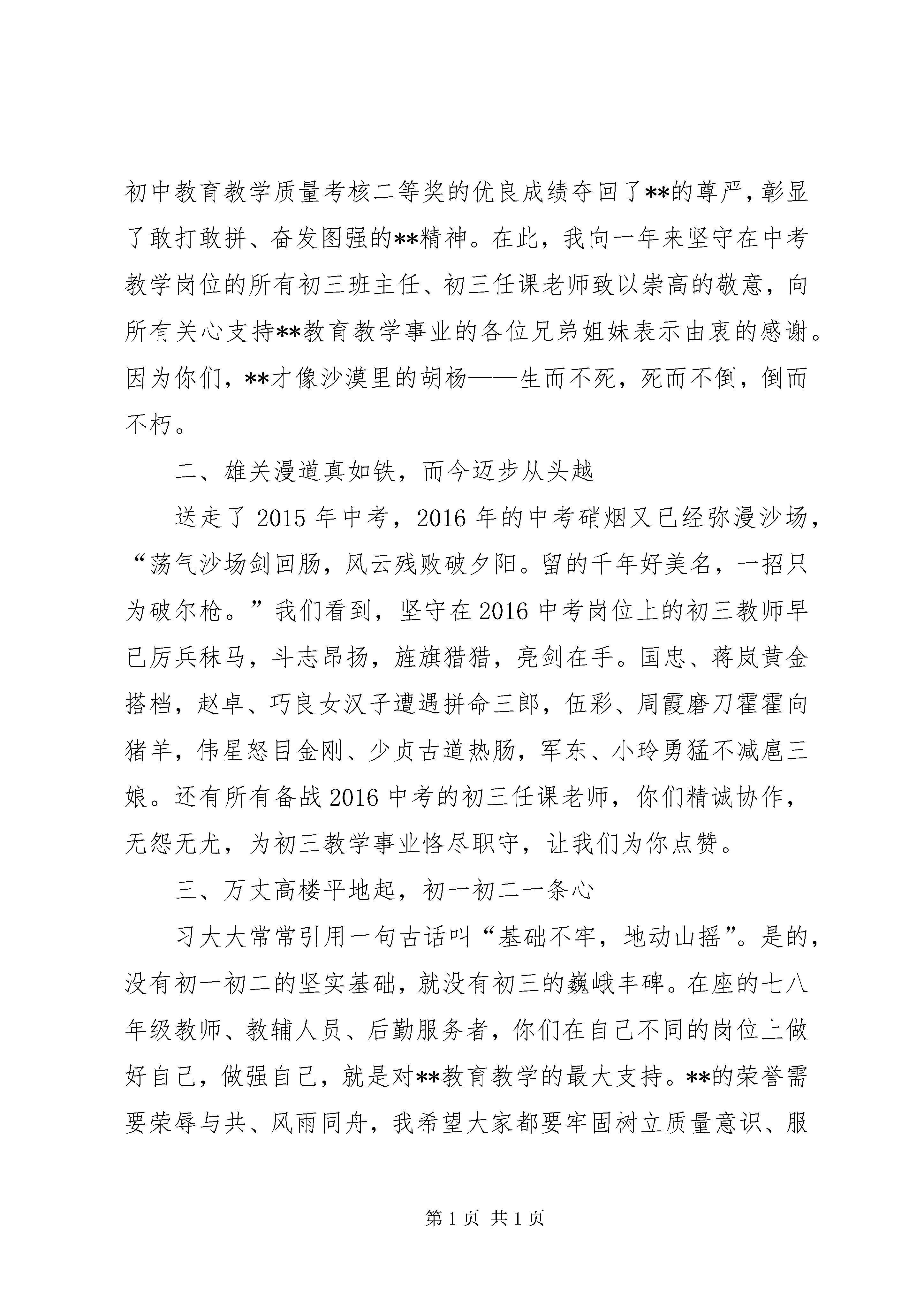 初中教育教学质量考核二等奖的优良成绩夺回了**的尊严，彰显了敢打敢拼、奋发图强的**精神。在此，我向一年来坚守在中考教学岗位的所有初三班主任、初三任课老师致以崇高的敬意，向所有关心支持**教育教学事业的各位兄弟姐妹表示由衷的感谢。因为你们，**才像沙漠里的胡杨——生而不死，死而不倒，倒而不朽。

二、雄关漫道真如铁，而今迈步从头越

送走了 2015 年中考，2016 年的中考硝烟又已经弥漫沙场，“荡气沙场剑回肠，风云残败破夕阳。留的千年好美名，一招只为破尔枪。”我们看到，坚守在 2016 中考岗位上的初三教师早已厉兵秣马，斗志昂扬，旌旗猎猎，亮剑在手。国忠、蒋岚黄金搭档，赵卓、巧良女汉子遭遇拼命三郎，伍彩、周霞磨刀霍霍向猪羊，伟星怒目金刚、少贞古道热肠，军东、小玲勇猛不减扈三娘。还有所有备战 2016 中考的初三任课老师，你们精诚协作，无怨无尤，为初三教学事业恪尽职守，让我们为你点赞。

三、万丈高楼平地起，初一初二一条心

习大大常常引用一句古话叫“基础不牢，地动山摇”。是的，没有初一初二的坚实基础，就没有初三的巍峨丰碑。在座的七八年级教师、教辅人员、后勤服务者，你们在自己不同的岗位上做好自己，做强自己，就是对**教育教学的最大支持。**的荣誉需要荣辱与共、风雨同舟，我希望大家都要牢固树立质量意识、服

第 1 页 共 1 页